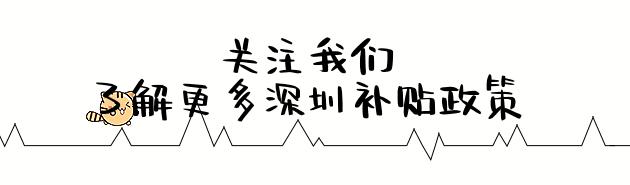 关注我们
了解更多深圳补贴政策